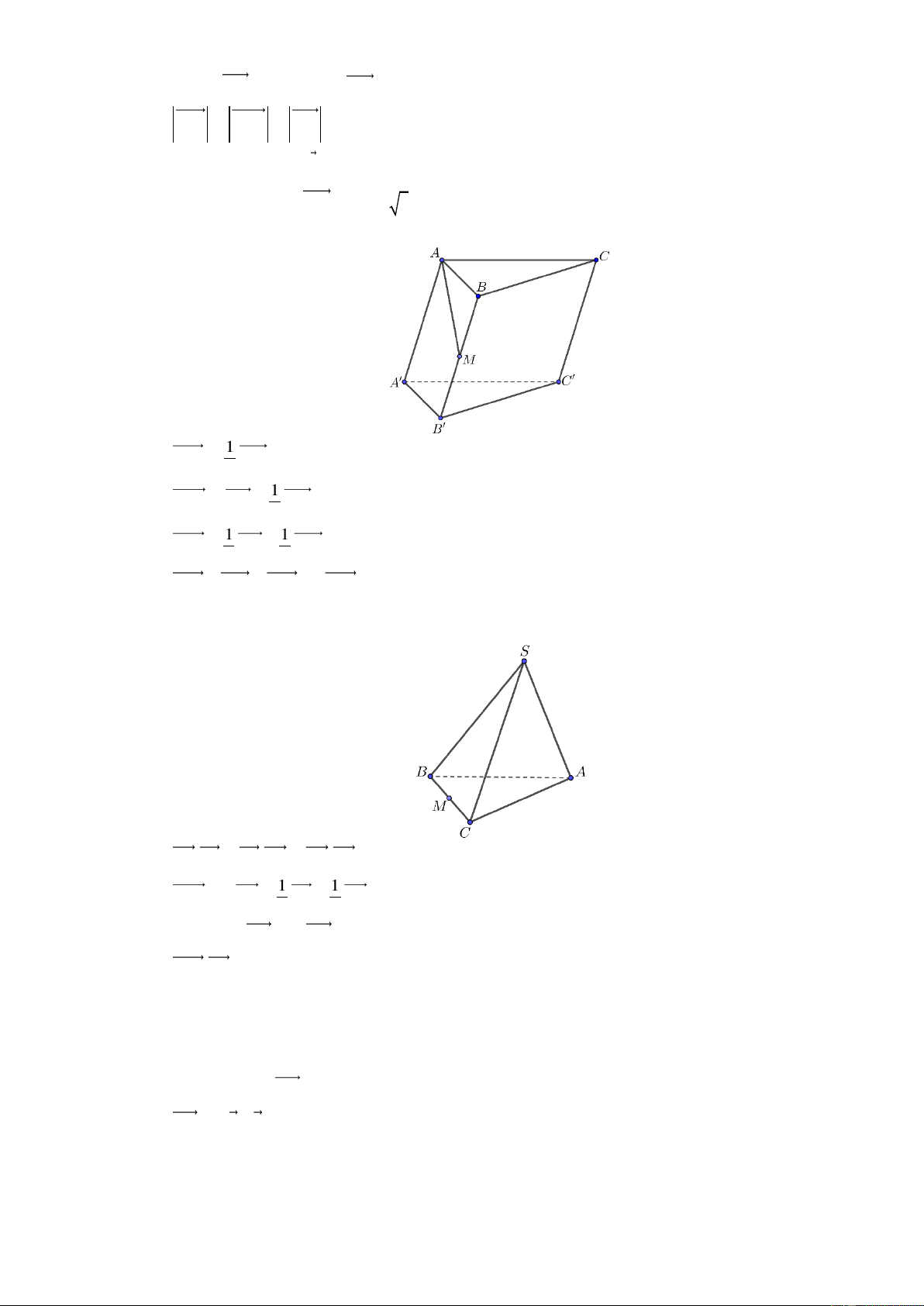 A

C

B

M

A'

C'

B'

1

1

1

1

S

B

A

M

C

1

1